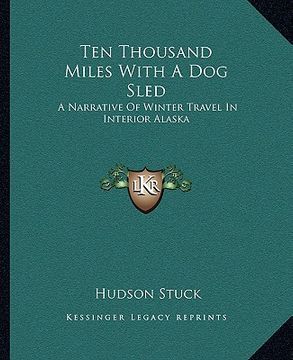 Ten Thousand Miles With A Dog Sled

A Narrative Of Winter Travel In Interior Alaska

LKR

Hudson Stuck

Kessinger Legacy Reprints